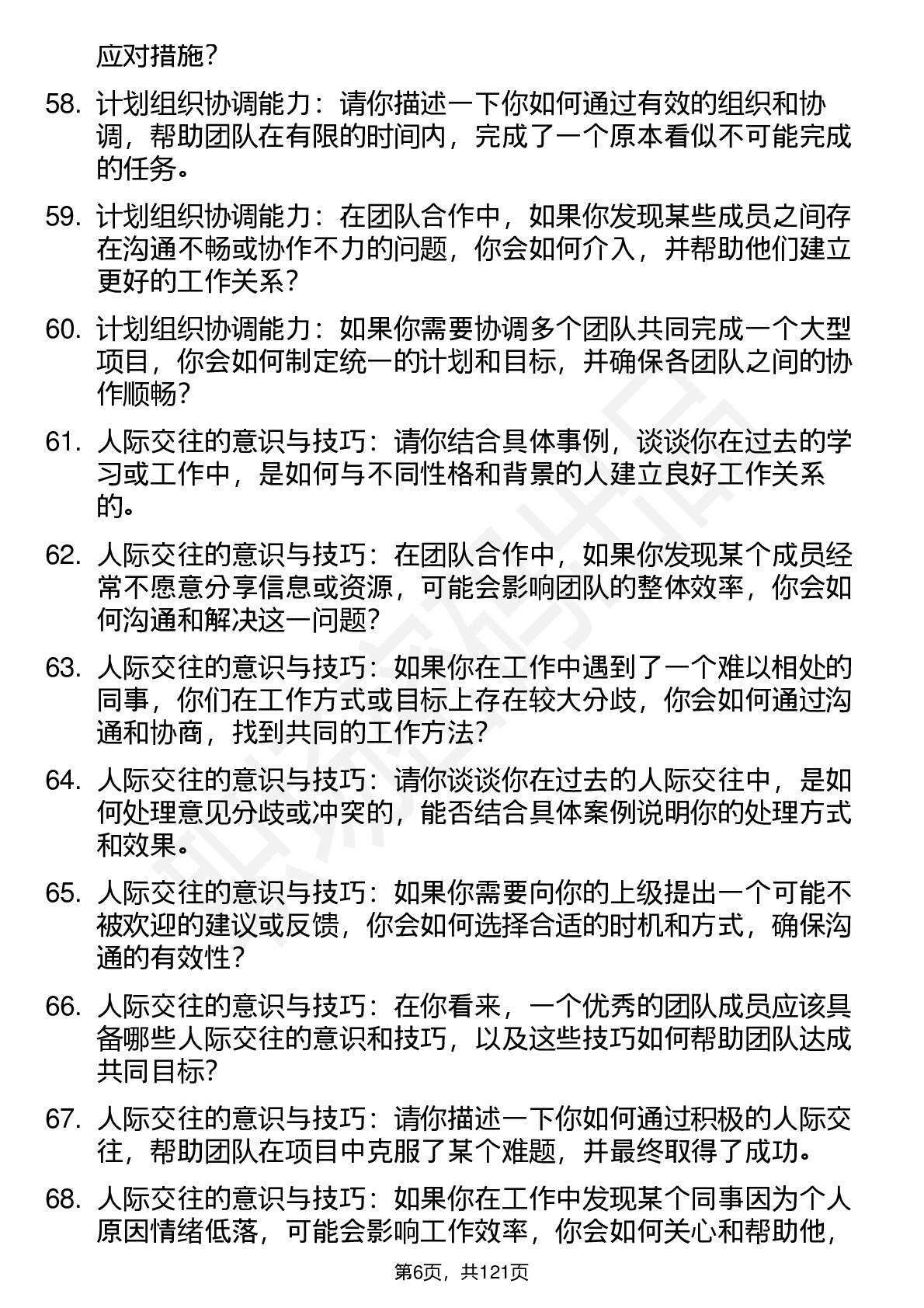 应对措施？

58. 计划组织协调能力：请你描述一下你如何通过有效的组织和协调，帮助团队在有限的时间内，完成了一个原本看似不可能完成的任务。

59. 计划组织协调能力：在团队合作中，如果你发现某些成员之间存在沟通不畅或协作不力的问题，你会如何介入，并帮助他们建立更好的工作关系？

60. 计划组织协调能力：如果你需要协调多个团队共同完成一个大型项目，你会如何制定统一的计划和目标，并确保各团队之间的协作顺畅？

61. 人际交往的意识与技巧：请你结合具体事例，谈谈你在过去的学习或工作中，是如何与不同性格和背景的人建立良好工作关系的。

62. 人际交往的意识与技巧：在团队合作中，如果你发现某个成员经常不愿意分享信息或资源，可能会影响团队的整体效率，你会如何沟通和解决这一问题？

63. 人际交往的意识与技巧：如果你在工作中遇到了一个难以相处的同事，你们在工作方式或目标上存在较大分歧，你会如何通过沟通和协商，找到共同的工作方法？

64. 人际交往的意识与技巧：请你谈谈你在过去的人际交往中，是如何处理意见分歧或冲突的，能否结合具体案例说明你的处理方式和效果。

65. 人际交往的意识与技巧：如果你需要向你的上级提出一个可能不被欢迎的建议或反馈，你会如何选择合适的时机和方式，确保沟通的有效性？

66. 人际交往的意识与技巧：在你看来，一个优秀的团队成员应该具备哪些人际交往的意识和技巧，以及这些技巧如何帮助团队达成共同目标？

67. 人际交往的意识与技巧：请你描述一下你如何通过积极的人际交往，帮助团队在项目中克服了某个难题，并最终取得了成功。

68. 人际交往的意识与技巧：如果你在工作中发现某个同事因为个人原因情绪低落，可能会影响工作效率，你会如何关心和帮助他，

第6页，共121页